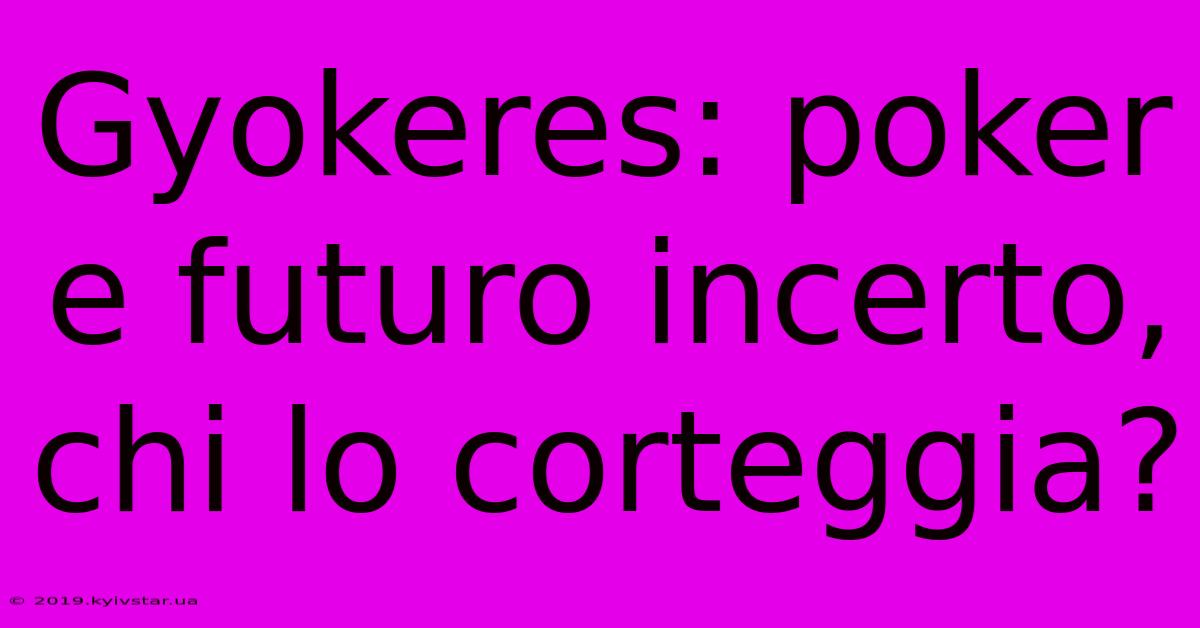 Gyokeres: poker e futuro incerto, chi lo corteggia?

© 2019.kyivstar.ua